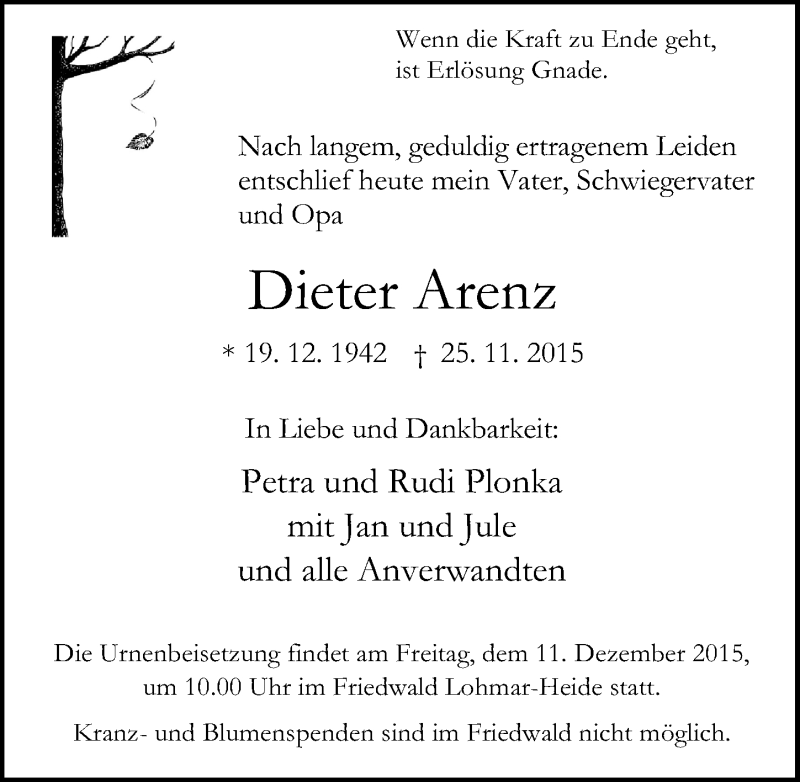 Wenn die Kraft zu Ende geht,
ist Erlösung Gnade.

Nach langem, geduldig ertragenem Leiden entschlief heute mein Vater, Schwiegervater und Opa

Dieter Arenz

* 19. 12. 1942 † 25. 11. 2015

In Liebe und Dankbarkeit:

Petra und Rudi Plonka
mit Jan und Jule
und alle Anverwandten

Die Urnenbeisetzung findet am Freitag, dem 11. Dezember 2015, um 10.00 Uhr im Friedwald Lohmar-Heide statt.

Kranz- und Blumenspenden sind im Friedwald nicht möglich.